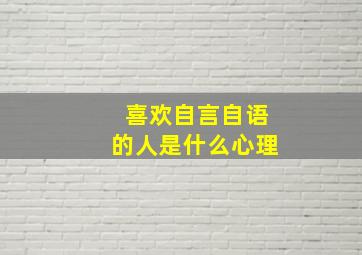 喜欢自言自语
的人是什么心理